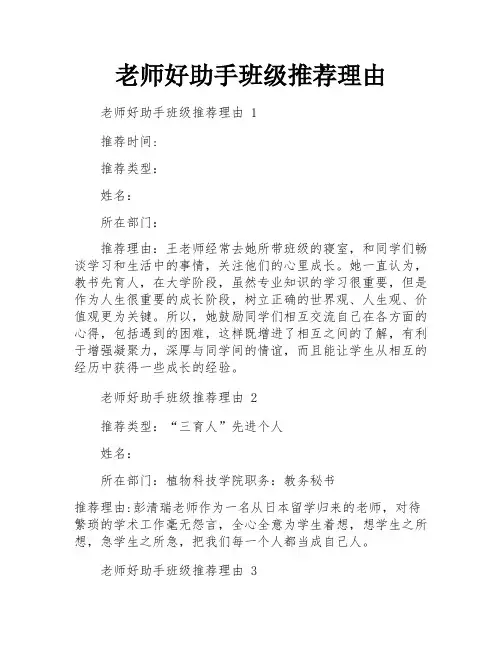 老师好助手班级推荐理由

老师好助手班级推荐理由 1

推荐时间：

推荐类型：

姓名：

所在部门：

推荐理由：王老师经常去她所带班级的寝室，和同学们畅谈学习和生活中的事情，关注他们的心里成长。她一直认为，教书先育人，在大学阶段，虽然专业知识的学习很重要，但是作为人生很重要的成长阶段，树立正确的世界观、人生观、价值观更为关键。所以，她鼓励同学们相互交流自己在各方面的心得，包括遇到的困难，这样既增进了相互之间的了解，有利于增强凝聚力，深厚与同学间的情谊，而且能让学生从相互的经历中获得一些成长的经验。

老师好助手班级推荐理由 2

推荐类型：“三育人”先进个人

姓名：

所在部门：植物科技学院职务：教务秘书

推荐理由:彭清瑞老师作为一名从日本留学归来的老师，对待繁琐的学术工作毫无怨言，全心全意为学生着想，想学生之所想，急学生之所急，把我们每一个人都当成自己人。

老师好助手班级推荐理由 3